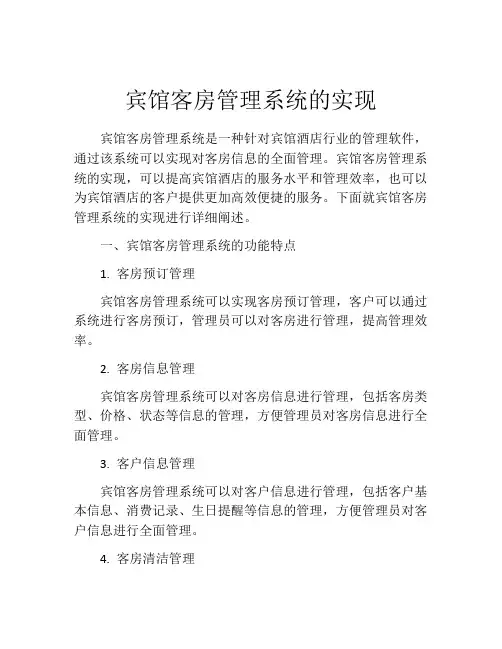 宾馆客房管理系统的实现

宾馆客房管理系统是一种针对宾馆酒店行业的管理软件，通过该系统可以实现对客房信息的全面管理。宾馆客房管理系统的实现，可以提高宾馆酒店的服务水平和管理效率，也可以为宾馆酒店的客户提供更加高效便捷的服务。下面就宾馆客房管理系统的实现进行详细阐述。

一、宾馆客房管理系统的功能特点

1. 客房预订管理

宾馆客房管理系统可以实现客房预订管理，客户可以通过系统进行客房预订，管理员可以对客房进行管理，提高管理效率。

2. 客房信息管理

宾馆客房管理系统可以对客房信息进行管理，包括客房类型、价格、状态等信息的管理，方便管理员对客房信息进行全面管理。

3. 客户信息管理

宾馆客房管理系统可以对客户信息进行管理，包括客户基本信息、消费记录、生日提醒等信息的管理，方便管理员对客户信息进行全面管理。

4. 客房清洁管理